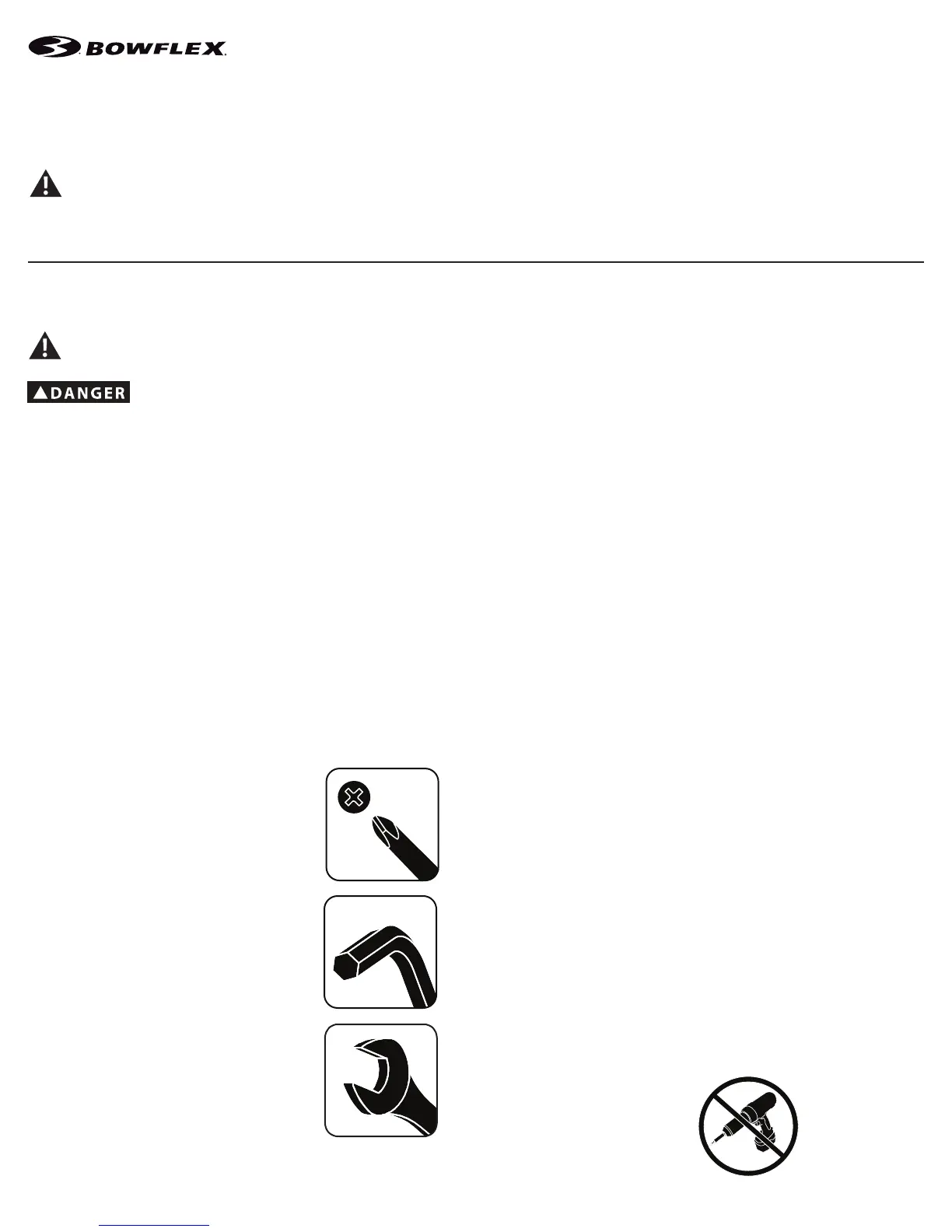 BOWFLEX

DANGER